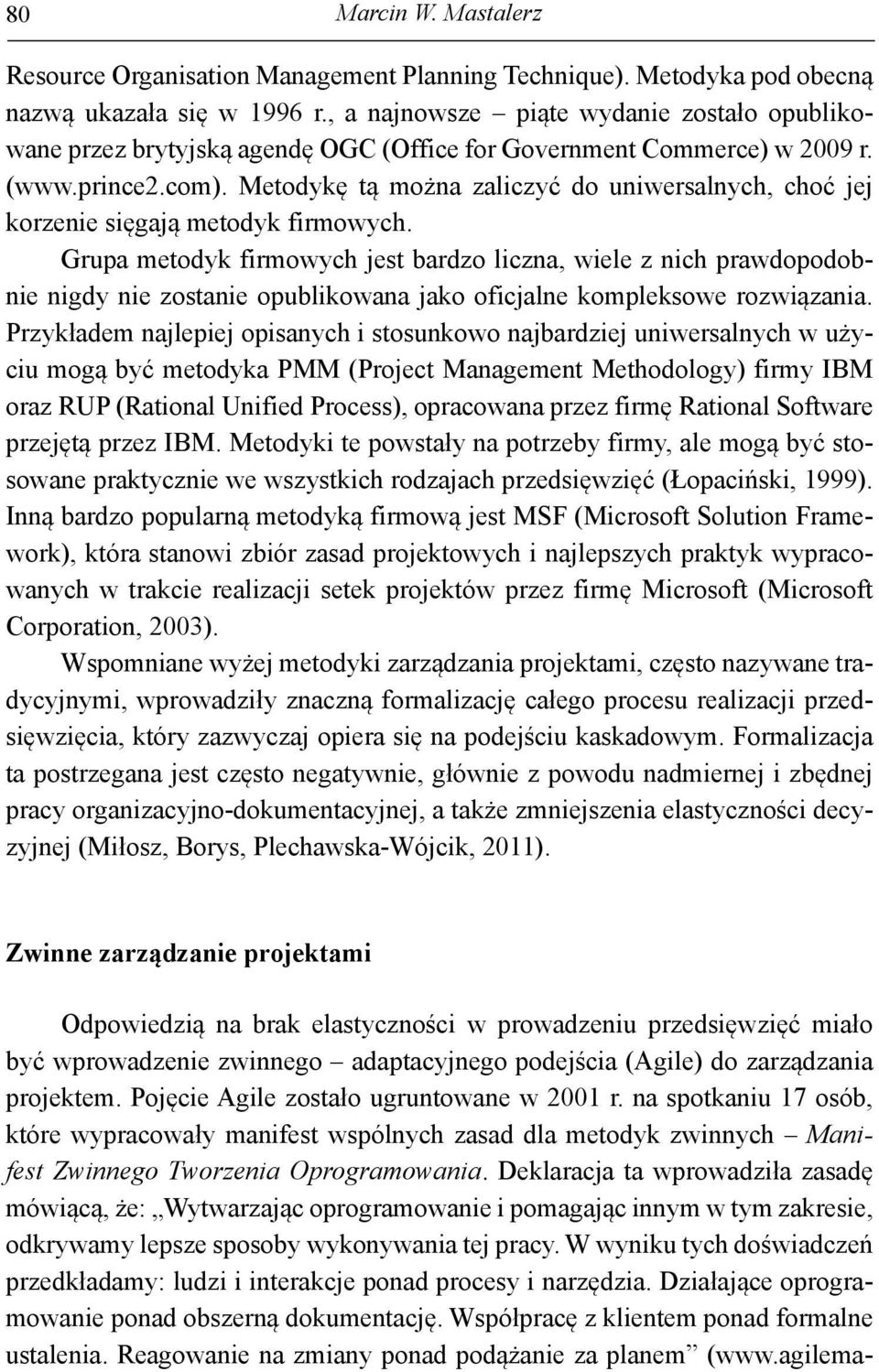 80 Marcin W. Mastalerz

Resource Organisation Management Planning Technique). Metodyka pod obecną nazwą ukazała się w 1996 r., a najnowsze – piąte wydanie zostało opublikowane przez brytyjską agendę OGC (Office for Government Commerce) w 2009 r. (www.prince2.com). Metodykę tą można zaliczyć do uniwersalnych, choć jej korzenie sięgają metodyk firmowych.

Grupa metodyk firmowych jest bardzo liczna, wiele z nich prawdopodobnie nigdy nie zostanie opublikowana jako oficjalne kompleksowe rozwiązania. Przykładem najlepiej opisanych i stosunkowo najbardziej uniwersalnych w użyciu mogą być metodyka PMM (Project Management Methodology) firmy IBM oraz RUP (Rational Unified Process), opracowana przez firmę Rational Software przejętą przez IBM. Metodyki te powstały na potrzeby firmy, ale mogą być stosowane praktycznie we wszystkich rodzajach przedsięwzięć (Łopaciński, 1999). Inną bardzo popularną metodyką firmową jest MSF (Microsoft Solution Framework), która stanowi zbiór zasad projektowych i najlepszych praktyk wypracowanych w trakcie realizacji setek projektów przez firmę Microsoft (Microsoft Corporation, 2003).

Wspomniane wyżej metodyki zarządzania projektami, często nazywane tradycyjnymi, wprowadziły znaczną formalizację całego procesu realizacji przedsięwzięcia, który zazwyczaj opiera się na podejściu kaskadowym. Formalizacja ta postrzegana jest często negatywnie, głównie z powodu nadmiernej i zbędnej pracy organizacyjno-dokumentacyjnej, a także zmniejszenia elastyczności decyzyjnej (Miłosz, Borys, Plechawska-Wójcik, 2011).

Zwinne zarządzanie projektami

Odpowiedzią na brak elastyczności w prowadzeniu przedsięwzięć miało być wprowadzenie zwinnego – adaptacyjnego podejścia (Agile) do zarządzania projektem. Pojęcie Agile zostało ugruntowane w 2001 r. na spotkaniu 17 osób, które wypracowały manifest wspólnych zasad dla metodyk zwinnych – Manifest Zwinnego Tworzenia Oprogramowania. Deklaracja ta wprowadziła zasadę mówiącą, że: „Wytwarzając oprogramowanie i pomagając innym w tym zakresie, odkrywamy lepsze sposoby wykonywania tej pracy. W wyniku tych doświadczeń przedkładamy: ludzi i interakcje ponad procesy i narzędzia. Działające oprogramowanie ponad obszerną dokumentację. Współpracę z klientem ponad formalne ustalenia. Reagowanie na zmiany ponad podążanie za planem” (www.agilema-